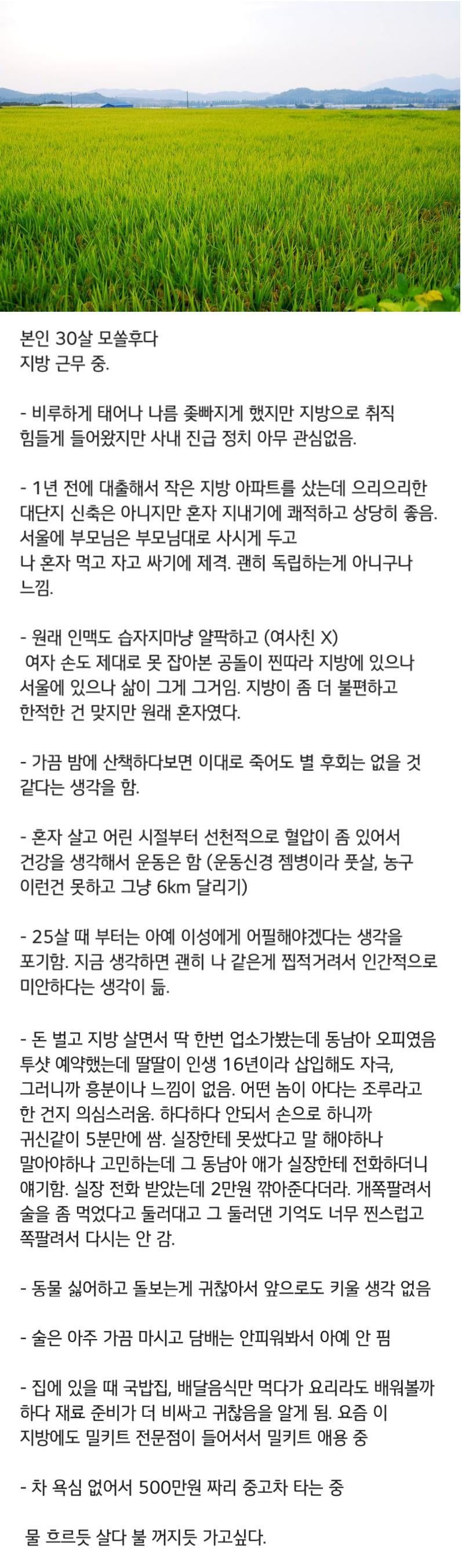 본인 30살 모쏠후다
지방 근무 중.

- 비루하게 태어나 나름 좆빠지게 했지만 지방으로 취직 힘들게 들어왔지만 사내 진급 정치 아무 관심없음.

- 1년 전에 대출해서 작은 지방 아파트를 샀는데 으리으리한 대단지 신축은 아니지만 혼자 지내기에 쾌적하고 상당히 좋음. 서울에 부모님은 부모님대로 사시게 두고
나 혼자 먹고 자고 싸기에 제격. 괜히 독립하는게 아니구나 느낌.

- 원래 인맥도 습자지마냥 얄팍하고 (여사친 X)
여자 손도 제대로 못 잡아본 공돌이 찐따라 지방에 있으나 서울에 있으나 삶이 그게 그거임. 지방이 좀 더 불편하고 한적한 건 맞지만 원래 혼자였다.

- 가끔 밤에 산책하다보면 이대로 죽어도 별 후회는 없을 것 같다는 생각을 함.

- 혼자 살고 어린 시절부터 선천적으로 혈압이 좀 있어서 건강을 생각해서 운동은 함 (운동신경 젬병이라 풋살, 농구 이런건 못하고 그냥 6km 달리기)

- 25살 때 부터는 아예 이성에게 어필해야겠다는 생각을 포기함. 지금 생각하면 괜히 나 같은게 찝적거려서 인간적으로 미안하다는 생각이 듦.

- 돈 벌고 지방 살면서 딱 한번 업소가봤는데 동남아 오피였음 투샷 예약했는데 딸딸이 인생 16년이라 삽입해도 자극, 그러니까 흥분이나 느낌이 없음. 어떤 놈이 아다는 조루라고 한 건지 의심스러움. 하다하다 안되서 손으로 하니까 귀신같이 5분만에 쌈. 실장한테 못쌌다고 말 해야하나 말아야하나 고민하는데 그 동남아 애가 실장한테 전화하더니 얘기함. 실장 전화 받았는데 2만원 깎아준다더라. 개쪽팔려서 술을 좀 먹었다고 둘러대고 그 둘러댄 기억도 너무 찐스럽고 쪽팔려서 다시는 안 감.

- 동물 싫어하고 돌보는게 귀찮아서 앞으로도 키울 생각 없음

- 술은 아주 가끔 마시고 담배는 안피워봐서 아예 안 핌

- 집에 있을 때 국밥집, 배달음식만 먹다가 요리라도 배워볼까 하다 재료 준비가 더 비싸고 귀찮음을 알게 됨. 요즘 이 지방에도 밀키트 전문점이 들어서서 밀키트 애용 중

- 차 욕심 없어서 500만원 짜리 중고차 타는 중

물 흐르듯 살다 불 꺼지듯 가고싶다.